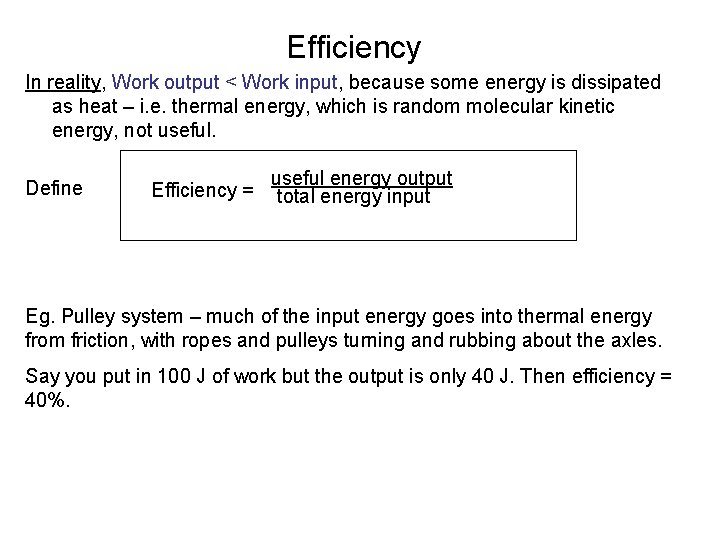 Efficiency

In reality, Work output < Work input, because some energy is dissipated as heat – i.e. thermal energy, which is random molecular kinetic energy, not useful.

Define

Efficiency = $\frac{\text{useful energy output}}{\text{total energy input}}$

Eg. Pulley system – much of the input energy goes into thermal energy from friction, with ropes and pulleys turning and rubbing about the axles.

Say you put in 100 J of work but the output is only 40 J. Then efficiency = 40%.